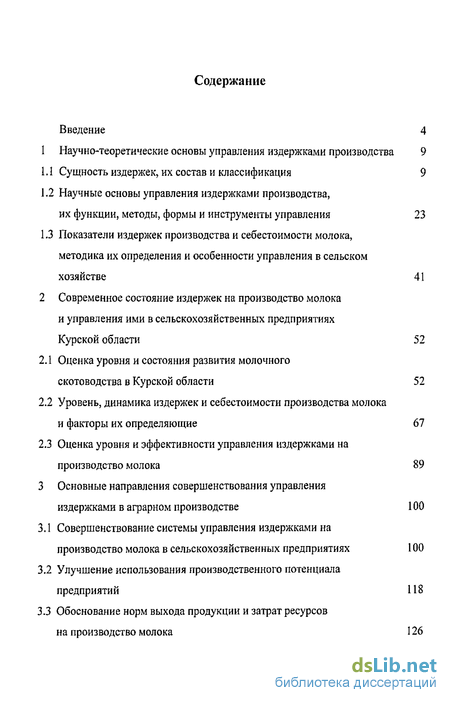 Содержание

Введение 4

1 Научно-теоретические основы управления издержками производства 9

1.1 Сущность издержек, их состав и классификация 9

1.2 Научные основы управления издержками производства, их функции, методы, формы и инструменты управления 23

1.3 Показатели издержек производства и себестоимости молока, методика их определения и особенности управления в сельском хозяйстве 41

2 Современное состояние издержек на производство молока и управления ими в сельскохозяйственных предприятиях Курской области 52

2.1 Оценка уровня и состояния развития молочного скотоводства в Курской области 52

2.2 Уровень, динамика издержек и себестоимости производства молока и факторы их определяющие 67

2.3 Оценка уровня и эффективности управления издержками на производство молока 89

3 Основные направления совершенствования управления издержками в аграрном производстве 100

3.1 Совершенствование системы управления издержками на производство молока в сельскохозяйственных предприятиях 100

3.2 Улучшение использования производственного потенциала предприятий 118

3.3 Обоснование норм выхода продукции и затрат ресурсов на производство молока 126

dsLib.net
библиотека диссертаций